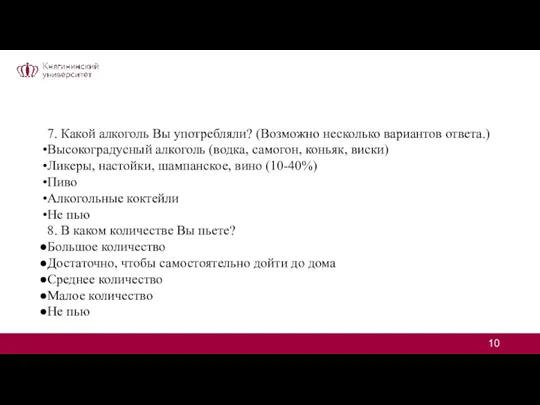 Княгининский университет

7. Какой алкоголь Вы употребляли? (Возможно несколько вариантов ответа.)
•Высокоградусный алкоголь (водка, самогон, коньяк, виски)
•Ликеры, настойки, шампанское, вино (10-40%)
•Пиво
•Алкогольные коктейли
•Не пью
8. В каком количестве Вы пьете?
●Большое количество
●Достаточно, чтобы самостоятельно дойти до дома
●Среднее количество
●Малое количество
●Не пью

10